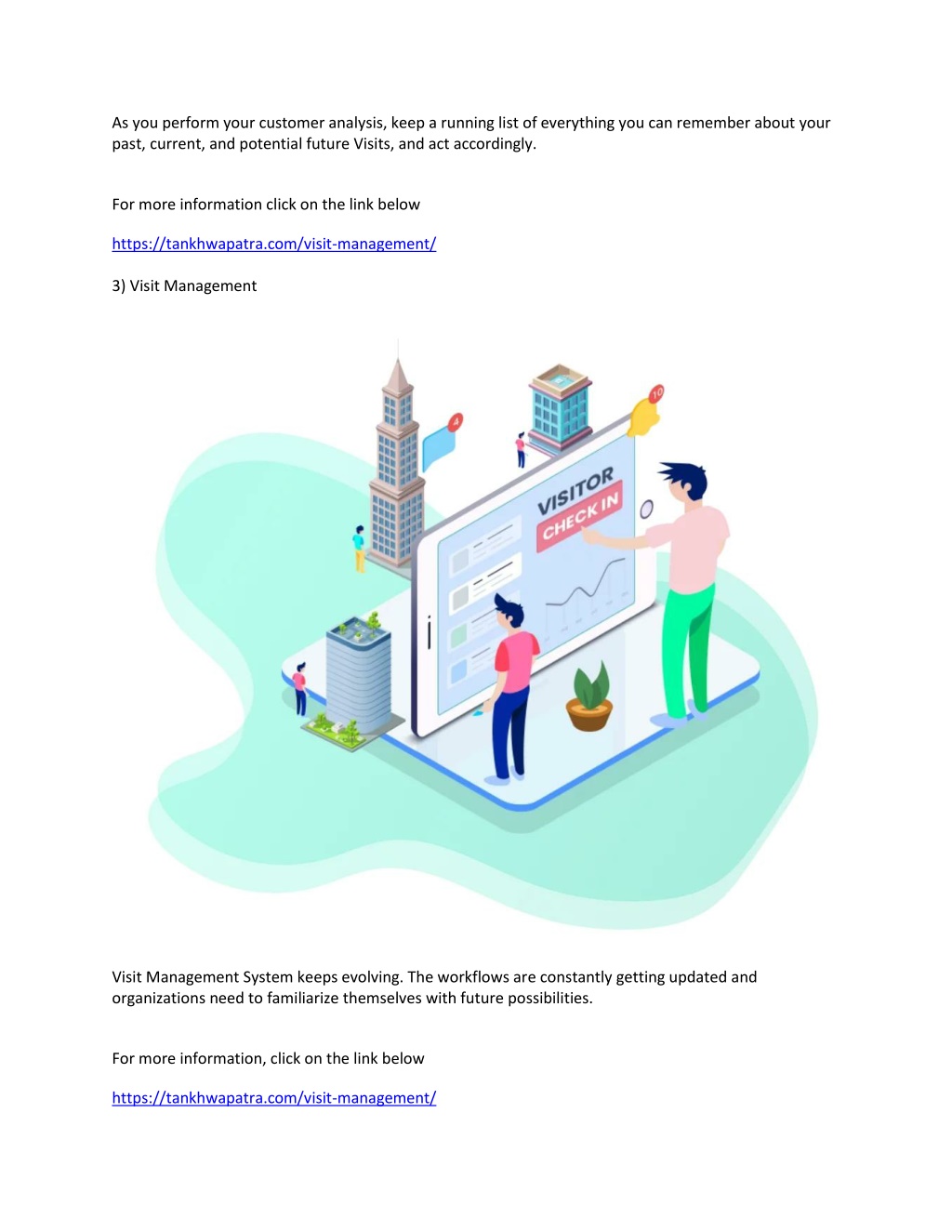 As you perform your customer analysis, keep a running list of everything you can remember about your past, current, and potential future Visits, and act accordingly.

For more information click on the link below

https://tankhwapatra.com/visit-management/

3) Visit Management

4

10

VISITOR

CHECK IN

Visit Management System keeps evolving. The workflows are constantly getting updated and organizations need to familiarize themselves with future possibilities.

For more information, click on the link below

https://tankhwapatra.com/visit-management/